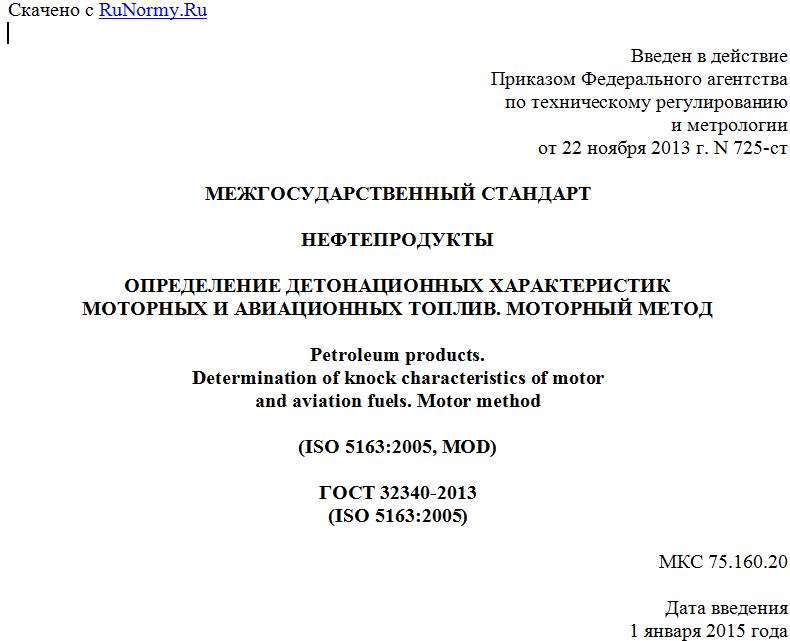 Скачено с RuNormy.Ru

Введен в действие
Приказом Федерального агентства
по техническому регулированию
и метрологии
от 22 ноября 2013 г. N 725-ст

МЕЖГОСУДАРСТВЕННЫЙ СТАНДАРТ

НЕФТЕПРОДУКТЫ

ОПРЕДЕЛЕНИЕ ДЕТОНАЦИОННЫХ ХАРАКТЕРИСТИК МОТОРНЫХ И АВИАЦИОННЫХ ТОПЛИВ. МОТОРНЫЙ МЕТОД

Petroleum products.
Determination of knock characteristics of motor and aviation fuels. Motor method

(ISO 5163:2005, MOD)

ГОСТ 32340-2013
(ISO 5163:2005)

МКС 75.160.20

Дата введения
1 января 2015 года